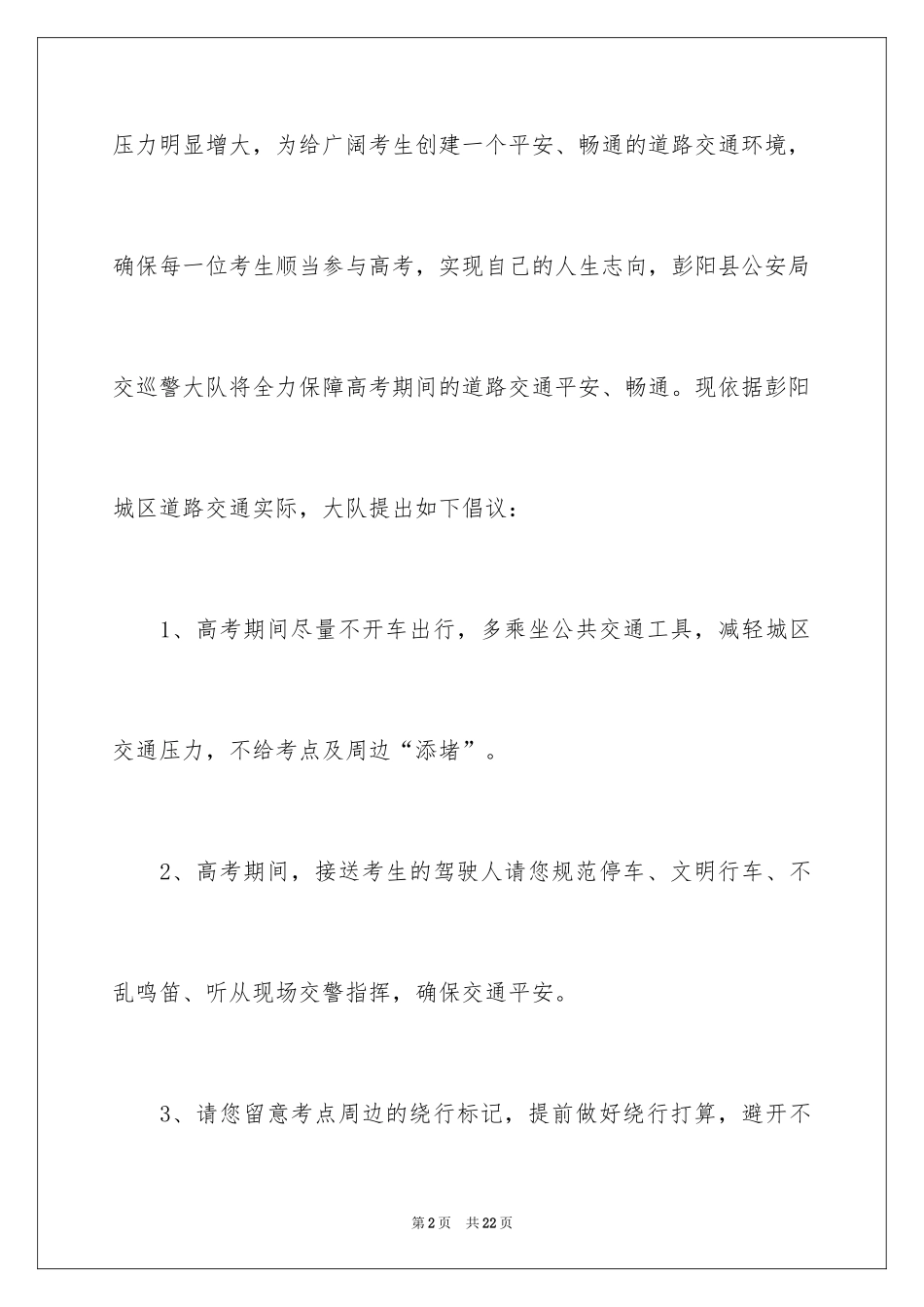 压力明显增大，为给广阔考生创建一个平安、畅通的道路交通环境，确保每一位考生顺当参与高考，实现自己的人生志向，彭阳县公安局交巡警大队将全力保障高考期间的道路交通平安、畅通。现依据彭阳城区道路交通实际，大队提出如下倡议：

1、高考期间尽量不开车出行，多乘坐公共交通工具，减轻城区交通压力，不给考点及周边“添堵”。

2、高考期间，接送考生的驾驶人请您规范停车、文明行车、不乱鸣笛、听从现场交警指挥，确保交通平安。

3、请您留意考点周边的绕行标记，提前做好绕行打算，避开不

第2页 共22页